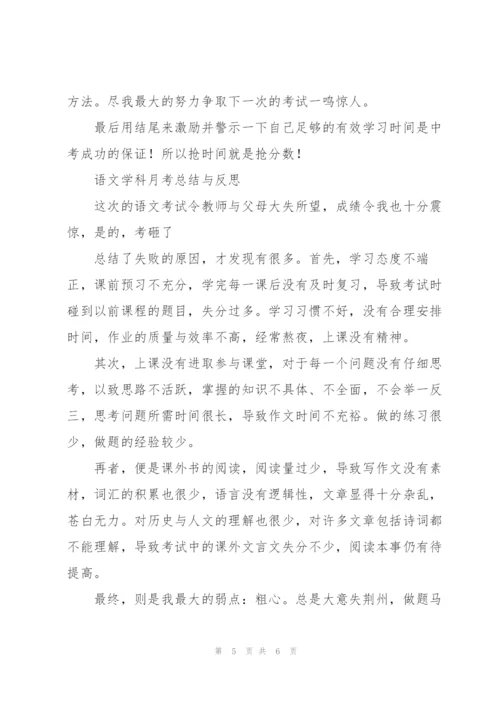 方法。尽我最大的努力争取下一次的考试一鸣惊人。

最后用结尾来激励并警示一下自己足够的有效学习时间是中考成功的保证！所以抢时间就是抢分数！

语文学科月考总结与反思

这次的语文考试令教师与父母大失所望，成绩令我也十分震惊，是的，考砸了

总结了失败的原因，才发现有很多。首先，学习态度不端正，课前预习不充分，学完每一课后没有及时复习，导致考试时碰到以前课程的题目，失分过多。学习习惯不好，没有合理安排时间，作业的质量与效率不高，经常熬夜，上课没有精神。

其次，上课没有进取参与课堂，对于每一个问题没有仔细思考，以致思路不活跃，掌握的知识不具体、不全面，不会举一反三，思考问题所需时间很长，导致作文时间不充裕。做的练习很少，做题的经验较少。

再者，便是课外书的阅读，阅读量过少，导致写作文没有素材，词汇的积累也很少，语言没有逻辑性，文章显得十分杂乱，苍白无力。对历史与人文的理解也很少，对许多文章包括诗词都不能理解，导致考试中的课外文言文失分不少，阅读本事仍有待提高。

最终，则是我最大的弱点：粗心。总是大意失荆州，做题马

第 5 页 共 6 页